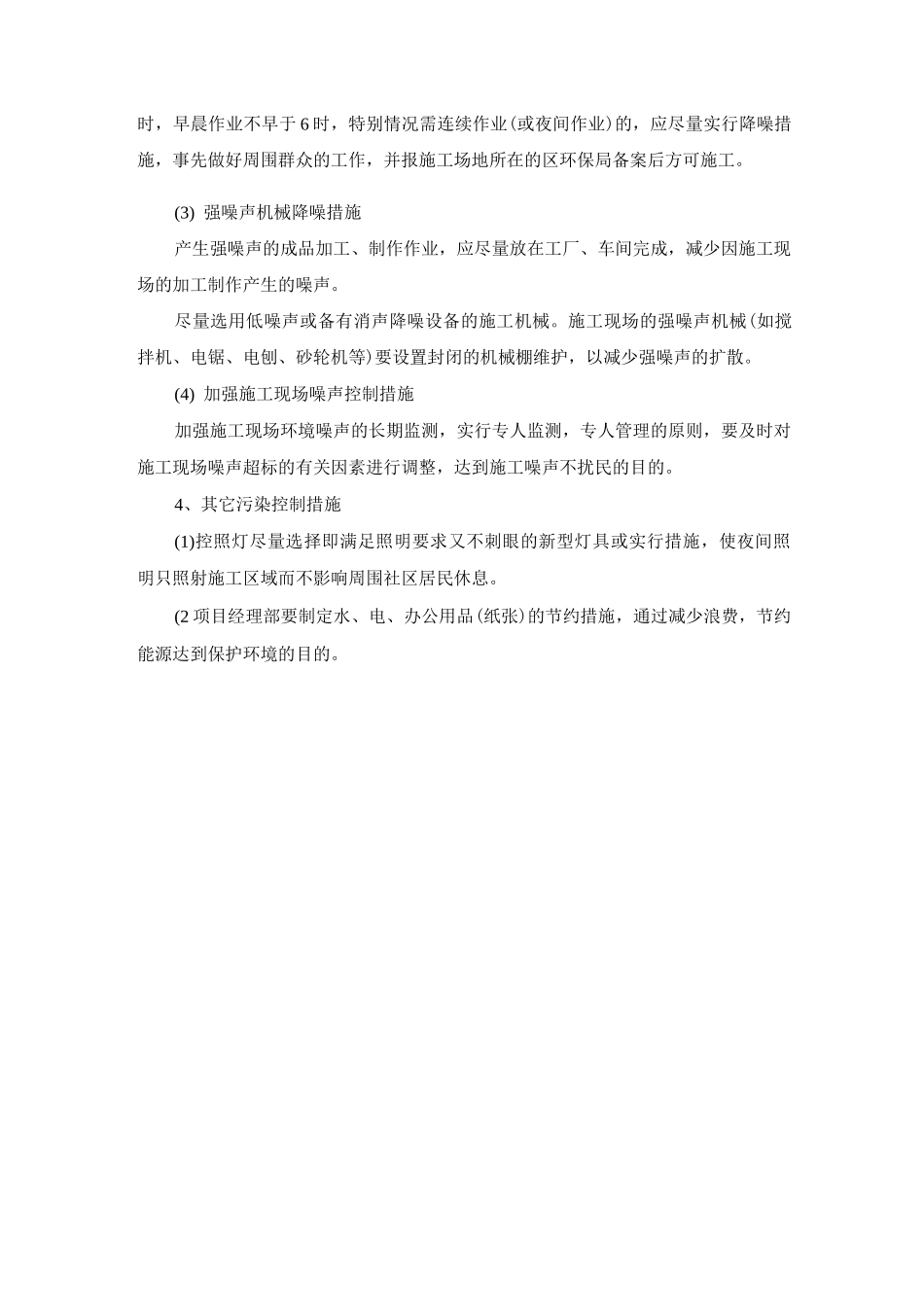 时，早晨作业不早于 6 时，特别情况需连续作业(或夜间作业)的，应尽量实行降噪措施，事先做好周围群众的工作，并报施工场地所在的区环保局备案后方可施工。

(3) 强噪声机械降噪措施

产生强噪声的成品加工、制作作业，应尽量放在工厂、车间完成，减少因施工现场的加工制作产生的噪声。

尽量选用低噪声或备有消声降噪设备的施工机械。施工现场的强噪声机械(如搅拌机、电锯、电刨、砂轮机等)要设置封闭的机械棚维护，以减少强噪声的扩散。

(4) 加强施工现场噪声控制措施

加强施工现场环境噪声的长期监测，实行专人监测，专人管理的原则，要及时对施工现场噪声超标的有关因素进行调整，达到施工噪声不扰民的目的。

4、其它污染控制措施

(1)控照灯尽量选择即满足照明要求又不刺眼的新型灯具或实行措施，使夜间照明只照射施工区域而不影响周围社区居民休息。

(2 项目经理部要制定水、电、办公用品(纸张)的节约措施，通过减少浪费，节约能源达到保护环境的目的。